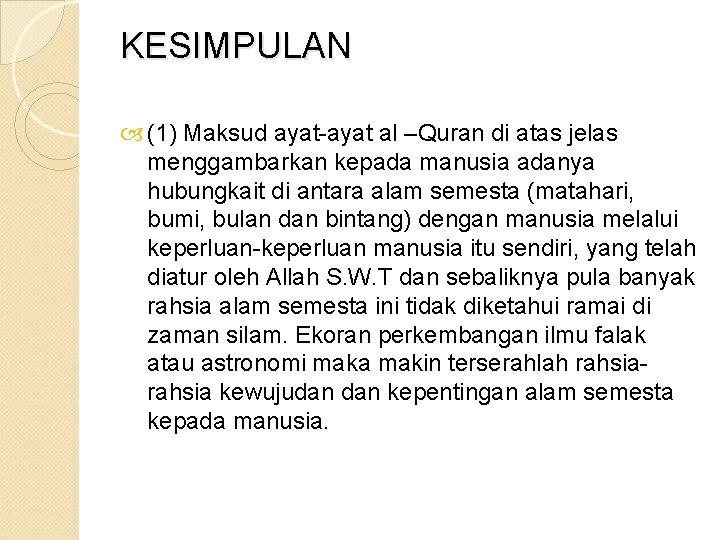 KESIMPULAN

(1) Maksud ayat-ayat al –Quran di atas jelas menggambarkan kepada manusia adanya hubungkait di antara alam semesta (matahari, bumi, bulan dan bintang) dengan manusia melalui keperluan-keperluan manusia itu sendiri, yang telah diatur oleh Allah S.W.T dan sebaliknya pula banyak rahsia alam semesta ini tidak diketahui ramai di zaman silam. Ekoran perkembangan ilmu falak atau astronomi maka makin terserahlah rahsia-rahsia kewujudan dan kepentingan alam semesta kepada manusia.